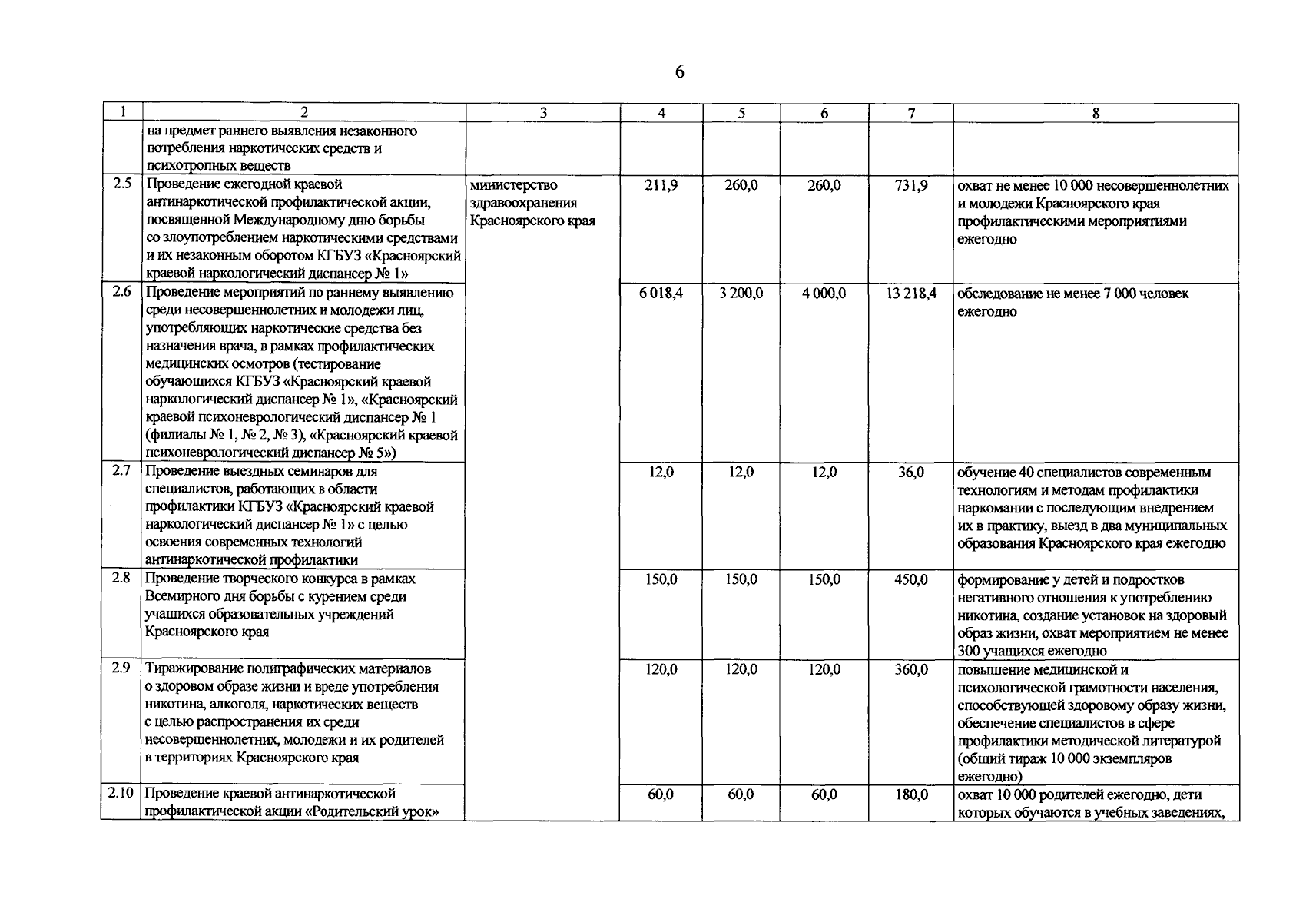 6

| 1 | 2 | 3 | 4 | 5 | 6 | 7 | 8 |
|---|---|---|---|---|---|---|---|
| | на предмет раннего выявления незаконного потребления наркотических средств и психотропных веществ | | | | | | |
| 2.5 | Проведение ежегодной краевой антинаркотической профилактической акции, посвященной Международному дню борьбы со злоупотреблением наркотическими средствами и их незаконным оборотом КГБУЗ «Красноярский краевой наркологический диспансер № 1» | министерство здравоохранения Красноярского края | 211,9 | 260,0 | 260,0 | 731,9 | охват не менее 10 000 несовершеннолетних и молодежи Красноярского края профилактическими мероприятиями ежегодно |
| 2.6 | Проведение мероприятий по раннему выявлению среди несовершеннолетних и молодежи лиц, употребляющих наркотические средства без назначения врача, в рамках профилактических медицинских осмотров (тестирование обучающихся КГБУЗ «Красноярский краевой наркологический диспансер № 1», «Красноярский краевой психоневрологический диспансер № 1 (филиалы № 1, № 2, № 3), «Красноярский краевой психоневрологический диспансер № 5») | | 6 018,4 | 3 200,0 | 4 000,0 | 13 218,4 | обследование не менее 7 000 человек ежегодно |
| 2.7 | Проведение выездных семинаров для специалистов, работающих в области профилактики КГБУЗ «Красноярский краевой наркологический диспансер № 1» с целью освоения современных технологий антинаркотической профилактики | | 12,0 | 12,0 | 12,0 | 36,0 | обучение 40 специалистов современным технологиям и методам профилактики наркомании с последующим внедрением их в практику, выезд в два муниципальных образования Красноярского края ежегодно |
| 2.8 | Проведение творческого конкурса в рамках Всемирного дня борьбы с курением среди учащихся образовательных учреждений Красноярского края | | 150,0 | 150,0 | 150,0 | 450,0 | формирование у детей и подростков негативного отношения к употреблению никотина, создание установок на здоровый образ жизни, охват мероприятием не менее 300 учащихся ежегодно |
| 2.9 | Тиражирование полиграфических материалов о здоровом образе жизни и вреде употребления никотина, алкоголя, наркотических веществ с целью распространения их среди несовершеннолетних, молодежи и их родителей в территориях Красноярского края | | 120,0 | 120,0 | 120,0 | 360,0 | повышение медицинской и психологической грамотности населения, способствующей здоровому образу жизни, обеспечение специалистов в сфере профилактики методической литературой (общий тираж 10 000 экземпляров ежегодно) |
| 2.10 | Проведение краевой антинаркотической профилактической акции «Родительский урок» | | 60,0 | 60,0 | 60,0 | 180,0 | охват 10 000 родителей ежегодно, дети которых обучаются в учебных заведениях, |